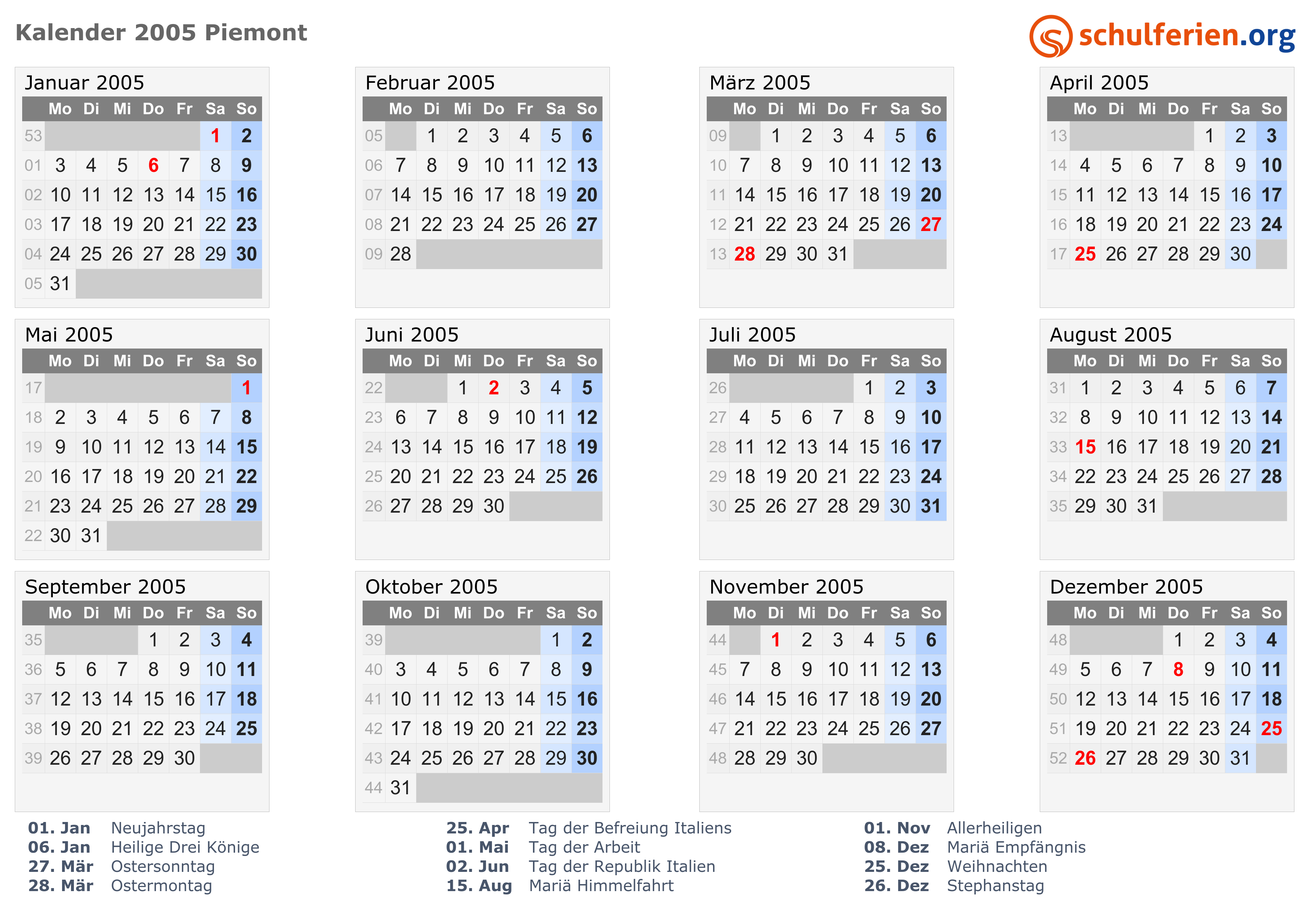 Kalender 2005 Piemont

schulferien.org

Januar 2005

| | Mo | Di | Mi | Do | Fr | Sa | So |
|---|---|---|---|---|---|---|---|
| 53 | | | | | | 1 | 2 |
| 01 | 3 | 4 | 5 | 6 | 7 | 8 | 9 |
| 02 | 10 | 11 | 12 | 13 | 14 | 15 | 16 |
| 03 | 17 | 18 | 19 | 20 | 21 | 22 | 23 |
| 04 | 24 | 25 | 26 | 27 | 28 | 29 | 30 |
| 05 | 31 | | | | | | |

Februar 2005

| | Mo | Di | Mi | Do | Fr | Sa | So |
|---|---|---|---|---|---|---|---|
| 05 | | 1 | 2 | 3 | 4 | 5 | 6 |
| 06 | 7 | 8 | 9 | 10 | 11 | 12 | 13 |
| 07 | 14 | 15 | 16 | 17 | 18 | 19 | 20 |
| 08 | 21 | 22 | 23 | 24 | 25 | 26 | 27 |
| 09 | 28 | | | | | | |

März 2005

| | Mo | Di | Mi | Do | Fr | Sa | So |
|---|---|---|---|---|---|---|---|
| 09 | | 1 | 2 | 3 | 4 | 5 | 6 |
| 10 | 7 | 8 | 9 | 10 | 11 | 12 | 13 |
| 11 | 14 | 15 | 16 | 17 | 18 | 19 | 20 |
| 12 | 21 | 22 | 23 | 24 | 25 | 26 | 27 |
| 13 | 28 | 29 | 30 | 31 | | | |

April 2005

| | Mo | Di | Mi | Do | Fr | Sa | So |
|---|---|---|---|---|---|---|---|
| 13 | | | | | 1 | 2 | 3 |
| 14 | 4 | 5 | 6 | 7 | 8 | 9 | 10 |
| 15 | 11 | 12 | 13 | 14 | 15 | 16 | 17 |
| 16 | 18 | 19 | 20 | 21 | 22 | 23 | 24 |
| 17 | 25 | 26 | 27 | 28 | 29 | 30 | |

Mai 2005

| | Mo | Di | Mi | Do | Fr | Sa | So |
|---|---|---|---|---|---|---|---|
| 17 | | | | | | | 1 |
| 18 | 2 | 3 | 4 | 5 | 6 | 7 | 8 |
| 19 | 9 | 10 | 11 | 12 | 13 | 14 | 15 |
| 20 | 16 | 17 | 18 | 19 | 20 | 21 | 22 |
| 21 | 23 | 24 | 25 | 26 | 27 | 28 | 29 |
| 22 | 30 | 31 | | | | | |

Juni 2005

| | Mo | Di | Mi | Do | Fr | Sa | So |
|---|---|---|---|---|---|---|---|
| 22 | | | 1 | 2 | 3 | 4 | 5 |
| 23 | 6 | 7 | 8 | 9 | 10 | 11 | 12 |
| 24 | 13 | 14 | 15 | 16 | 17 | 18 | 19 |
| 25 | 20 | 21 | 22 | 23 | 24 | 25 | 26 |
| 26 | 27 | 28 | 29 | 30 | | | |

Juli 2005

| | Mo | Di | Mi | Do | Fr | Sa | So |
|---|---|---|---|---|---|---|---|
| 26 | | | | | 1 | 2 | 3 |
| 27 | 4 | 5 | 6 | 7 | 8 | 9 | 10 |
| 28 | 11 | 12 | 13 | 14 | 15 | 16 | 17 |
| 29 | 18 | 19 | 20 | 21 | 22 | 23 | 24 |
| 30 | 25 | 26 | 27 | 28 | 29 | 30 | 31 |

August 2005

| | Mo | Di | Mi | Do | Fr | Sa | So |
|---|---|---|---|---|---|---|---|
| 31 | 1 | 2 | 3 | 4 | 5 | 6 | 7 |
| 32 | 8 | 9 | 10 | 11 | 12 | 13 | 14 |
| 33 | 15 | 16 | 17 | 18 | 19 | 20 | 21 |
| 34 | 22 | 23 | 24 | 25 | 26 | 27 | 28 |
| 35 | 29 | 30 | 31 | | | | |

September 2005

| | Mo | Di | Mi | Do | Fr | Sa | So |
|---|---|---|---|---|---|---|---|
| 35 | | | | 1 | 2 | 3 | 4 |
| 36 | 5 | 6 | 7 | 8 | 9 | 10 | 11 |
| 37 | 12 | 13 | 14 | 15 | 16 | 17 | 18 |
| 38 | 19 | 20 | 21 | 22 | 23 | 24 | 25 |
| 39 | 26 | 27 | 28 | 29 | 30 | | |

Oktober 2005

| | Mo | Di | Mi | Do | Fr | Sa | So |
|---|---|---|---|---|---|---|---|
| 39 | | | | | | 1 | 2 |
| 40 | 3 | 4 | 5 | 6 | 7 | 8 | 9 |
| 41 | 10 | 11 | 12 | 13 | 14 | 15 | 16 |
| 42 | 17 | 18 | 19 | 20 | 21 | 22 | 23 |
| 43 | 24 | 25 | 26 | 27 | 28 | 29 | 30 |
| 44 | 31 | | | | | | |

November 2005

| | Mo | Di | Mi | Do | Fr | Sa | So |
|---|---|---|---|---|---|---|---|
| 44 | | 1 | 2 | 3 | 4 | 5 | 6 |
| 45 | 7 | 8 | 9 | 10 | 11 | 12 | 13 |
| 46 | 14 | 15 | 16 | 17 | 18 | 19 | 20 |
| 47 | 21 | 22 | 23 | 24 | 25 | 26 | 27 |
| 48 | 28 | 29 | 30 | | | | |

Dezember 2005

| | Mo | Di | Mi | Do | Fr | Sa | So |
|---|---|---|---|---|---|---|---|
| 48 | | | | 1 | 2 | 3 | 4 |
| 49 | 5 | 6 | 7 | 8 | 9 | 10 | 11 |
| 50 | 12 | 13 | 14 | 15 | 16 | 17 | 18 |
| 51 | 19 | 20 | 21 | 22 | 23 | 24 | 25 |
| 52 | 26 | 27 | 28 | 29 | 30 | 31 | |

01. Jan Neujahrstag
06. Jan Heilige Drei Könige
27. Mär Ostersonntag
28. Mär Ostermontag

25. Apr Tag der Befreiung Italiens
01. Mai Tag der Arbeit
02. Jun Tag der Republik Italien
15. Aug Mariä Himmelfahrt

01. Nov Allerheiligen
08. Dez Mariä Empfängnis
25. Dez Weihnachten
26. Dez Stephanstag